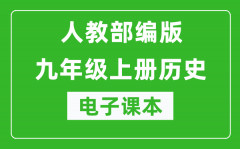 人教部编版
九年级上册历史
电子课本